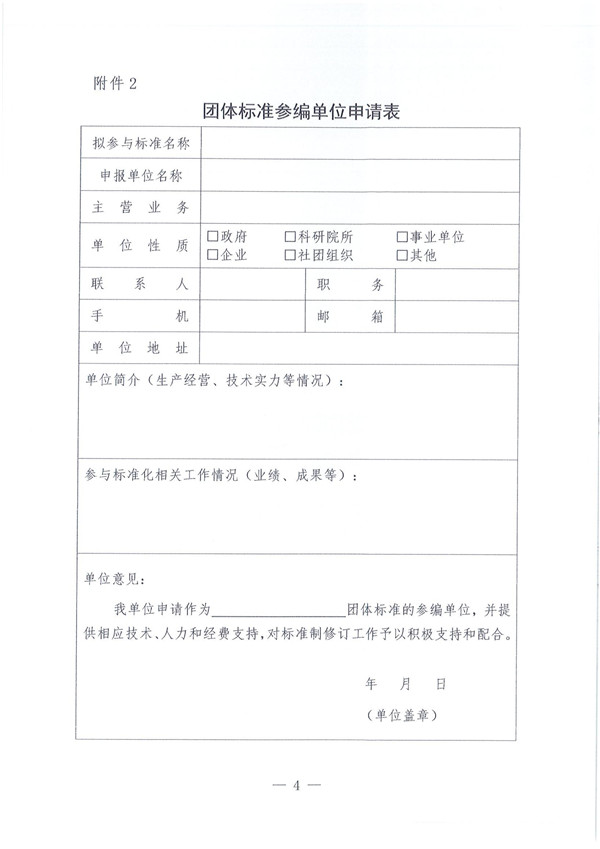 附件 2

团体标准参编单位申请表

| 拟参与标准名称 | | | |
|---|---|---|---|
| 申报单位名称 | | | |
| 主营业务 | | | |
| 单位性质 | □政府 □科研院所 □事业单位 □企业 □社团组织 □其他 | | |
| 联系人 | | 职务 | |
| 手机 | | 邮箱 | |
| 单位地址 | | | |

单位简介（生产经营、技术实力等情况）：

参与标准化相关工作情况（业绩、成果等）：

单位意见：

我单位申请作为________________团体标准的参编单位，并提供相应技术、人力和经费支持，对标准制修订工作予以积极支持和配合。

年 月 日

（单位盖章）

— 4 —